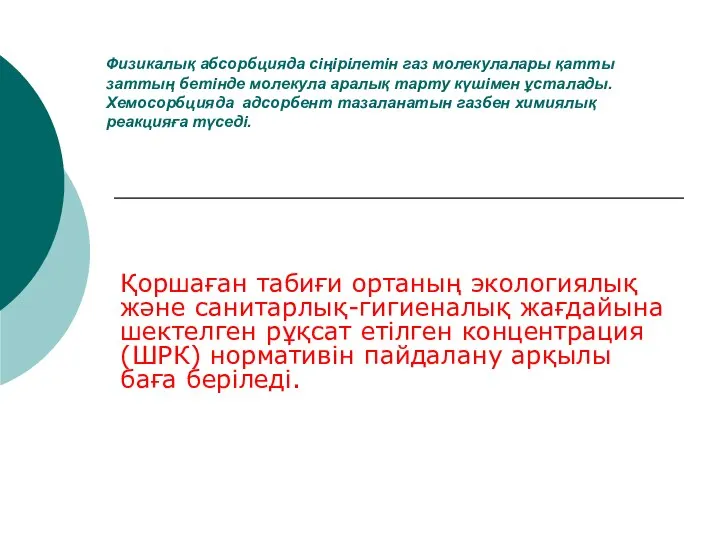 Физикалық абсорбцияда сіңірілетін газ молекулалары қатты заттың бетінде молекула аралық тарту күшімен ұсталады. Хемосорбцияда адсорбент тазаланатын газбен химиялық реакцияға түседі.

Қоршаған табиғи ортаның экологиялық және санитарлық-гигиеналық жағдайына шектелген рұқсат етілген концентрация (ШРК) нормативін пайдалану арқылы баға беріледі.